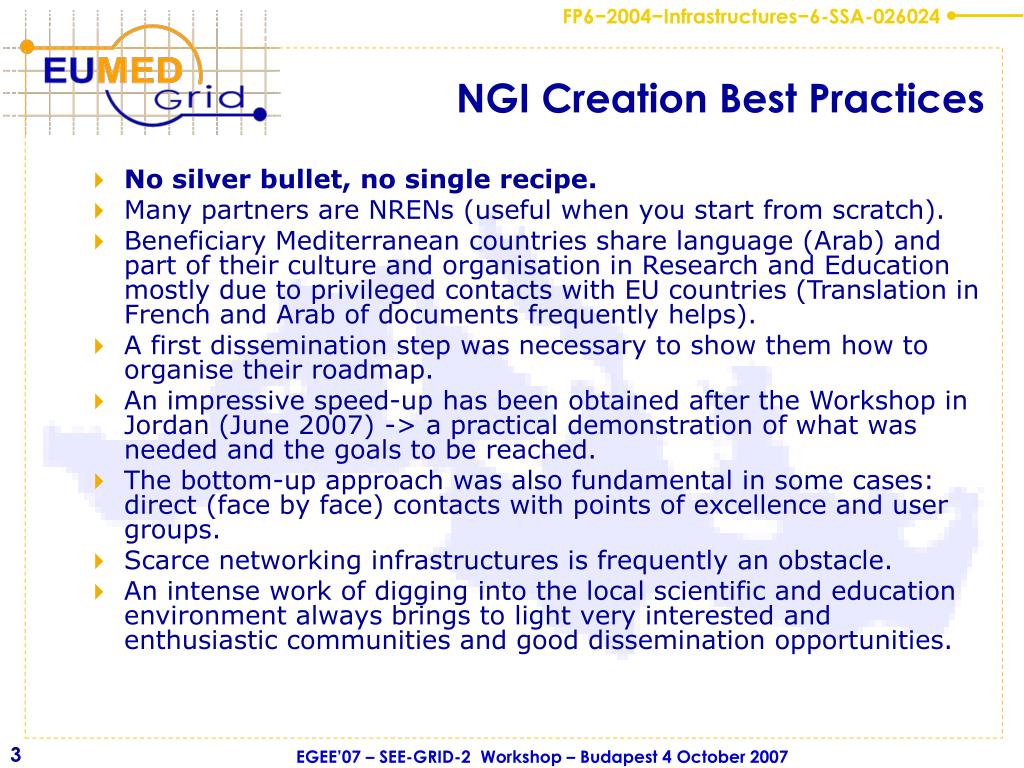 FP6−2004−Infrastructures−6-SSA-026024

EUMED Grid

NGI Creation Best Practices

No silver bullet, no single recipe.

Many partners are NRENs (useful when you start from scratch).

Beneficiary Mediterranean countries share language (Arab) and part of their culture and organisation in Research and Education mostly due to privileged contacts with EU countries (Translation in French and Arab of documents frequently helps).

A first dissemination step was necessary to show them how to organise their roadmap.

An impressive speed-up has been obtained after the Workshop in Jordan (June 2007) -> a practical demonstration of what was needed and the goals to be reached.

The bottom-up approach was also fundamental in some cases: direct (face by face) contacts with points of excellence and user groups.

Scarce networking infrastructures is frequently an obstacle.

An intense work of digging into the local scientific and education environment always brings to light very interested and enthusiastic communities and good dissemination opportunities.

3

EGEE'07 – SEE-GRID-2 Workshop – Budapest 4 October 2007